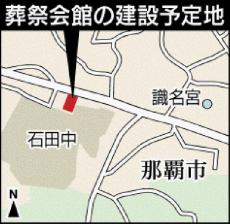 葬祭会館の建設予定地

識名宮

石田中

那覇市

N